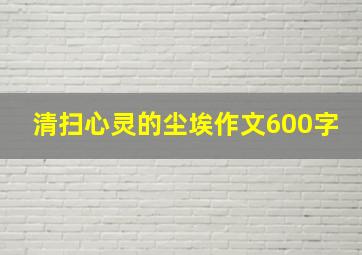 清扫心灵的尘埃作文600字